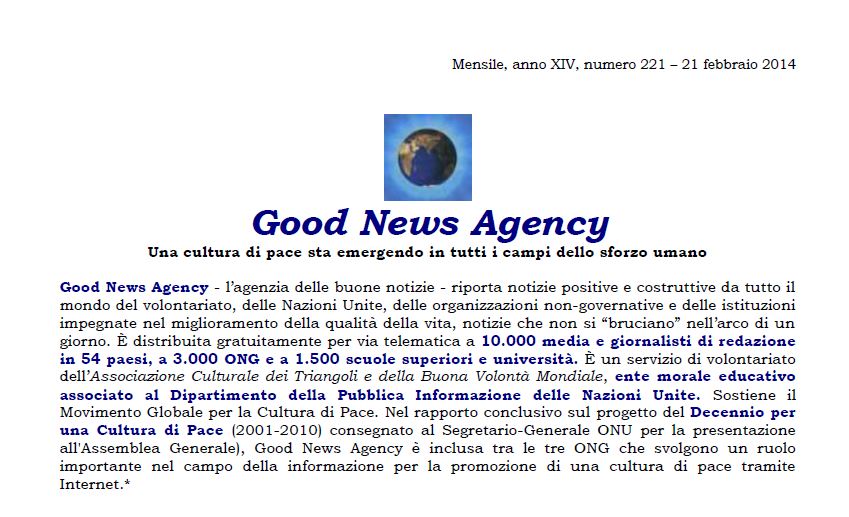 Mensile, anno XIV, numero 221 – 21 febbraio 2014

Good News Agency

Una cultura di pace sta emergendo in tutti i campi dello sforzo umano

Good News Agency - l'agenzia delle buone notizie - riporta notizie positive e costruttive da tutto il mondo del volontariato, delle Nazioni Unite, delle organizzazioni non-governative e delle istituzioni impegnate nel miglioramento della qualità della vita, notizie che non si "bruciano" nell'arco di un giorno. È distribuita gratuitamente per via telematica a 10.000 media e giornalisti di redazione in 54 paesi, a 3.000 ONG e a 1.500 scuole superiori e università. È un servizio di volontariato dell'Associazione Culturale dei Triangoli e della Buona Volontà Mondiale, ente morale educativo associato al Dipartimento della Pubblica Informazione delle Nazioni Unite. Sostiene il Movimento Globale per la Cultura di Pace. Nel rapporto conclusivo sul progetto del Decennio per una Cultura di Pace (2001-2010) consegnato al Segretario-Generale ONU per la presentazione all'Assemblea Generale), Good News Agency è inclusa tra le tre ONG che svolgono un ruolo importante nel campo della informazione per la promozione di una cultura di pace tramite Internet.*